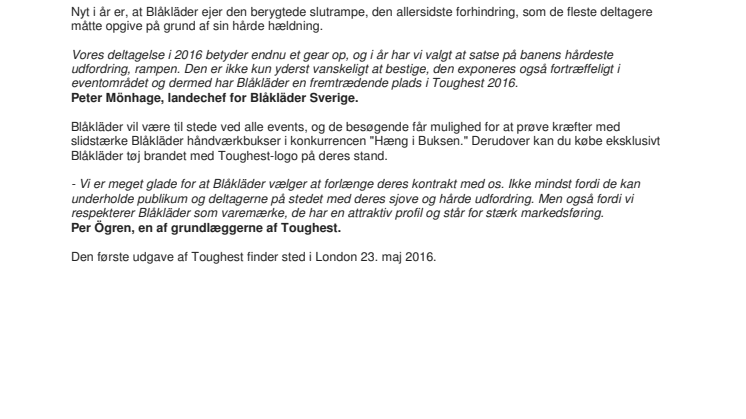 Nyt i år er, at Blåkläder ejer den berygtede slutrampe, den allersidste forhindring, som de fleste deltagere måtte opgive på grund af sin hårde hældning.

Vores deltagelse i 2016 betyder endnu et gear op, og i år har vi valgt at satse på banens hårdeste udfordring, rampen. Den er ikke kun yderst vanskeligt at bestige, den exponeres også fortræffeligt i eventområdet og dermed har Blåkläder en fremtrædende plads i Toughest 2016.
Peter Mönhage, landechef for Blåkläder Sverige.

Blåkläder vil være til stede ved alle events, og de besøgende får mulighed for at prøve kræfter med slidstærke Blåkläder håndværkbukser i konkurrencen "Hæng i Buksen." Derudover kan du købe eksklusivt Blåkläder tøj brandet med Toughest-logo på deres stand.

- Vi er meget glade for at Blåkläder vælger at forlænge deres kontrakt med os. Ikke mindst fordi de kan underholde publikum og deltagerne på stedet med deres sjove og hårde udfordring. Men også fordi vi respekterer Blåkläder som varemærke, de har en attraktiv profil og står for stærk markedsføring.
Per Ögren, en af grundlæggerne af Toughest.

Den første udgave af Toughest finder sted i London 23. maj 2016.